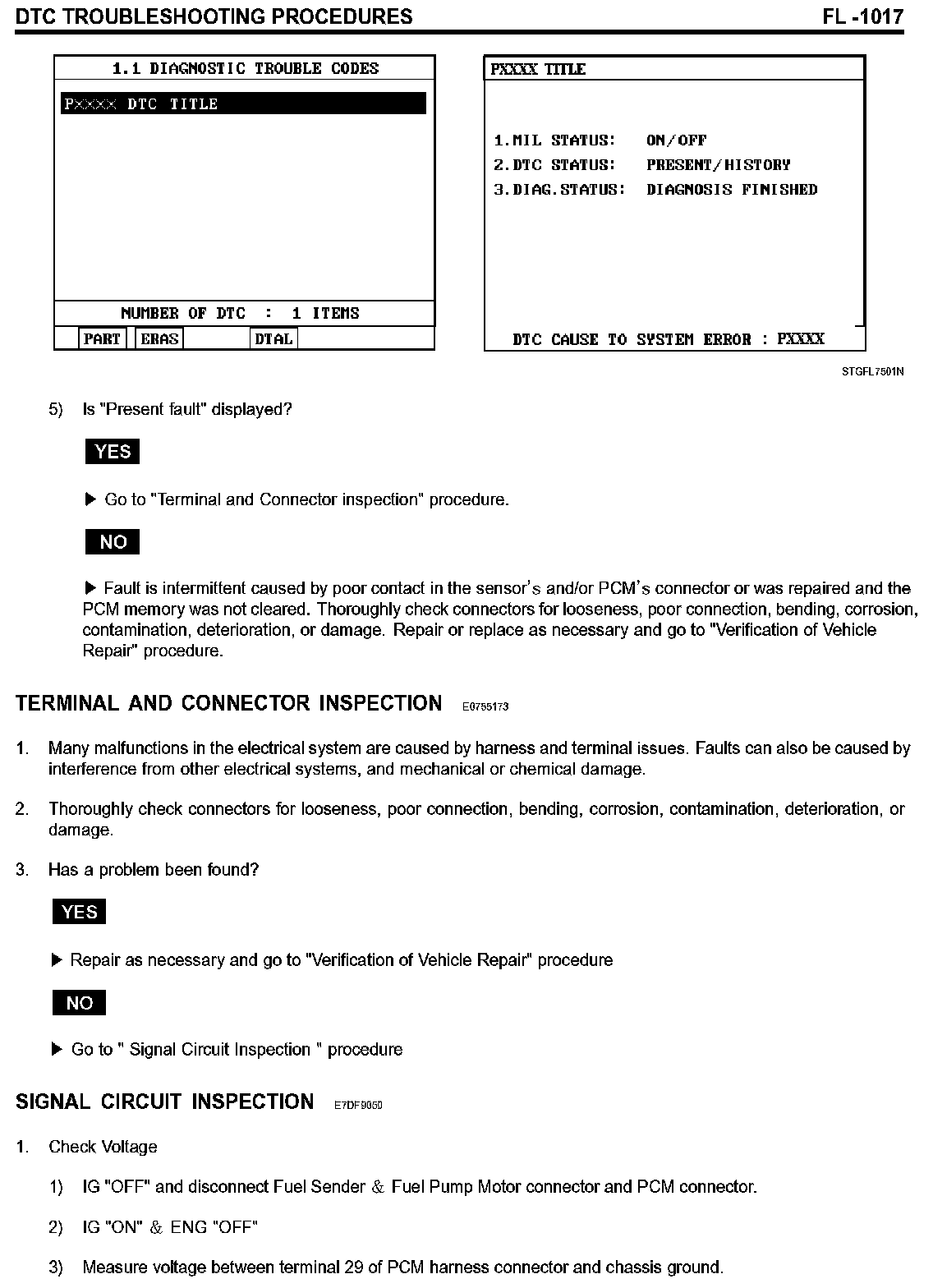 DTC TROUBLESHOOTING PROCEDURES FL -1017

1.1 DIAGNOSTIC TROUBLE CODES

PXXXX DTC TITLE

NUMBER OF DTC : 1 ITEMS

PART ERAS DTAL

PXXXX TITLE

1.MIL STATUS: ON/OFF
2.DTC STATUS: PRESENT/HISTORY
3.DIAG.STATUS: DIAGNOSIS FINISHED

DTC CAUSE TO SYSTEM ERROR : PXXXX

STGFL7501N

5) Is "Present fault" displayed?

YES

▶ Go to "Terminal and Connector inspection" procedure.

NO

▶ Fault is intermittent caused by poor contact in the sensor's and/or PCM's connector or was repaired and the PCM memory was not cleared. Thoroughly check connectors for looseness, poor connection, bending, corrosion, contamination, deterioration, or damage. Repair or replace as necessary and go to "Verification of Vehicle Repair" procedure.

TERMINAL AND CONNECTOR INSPECTION E0755173

1. Many malfunctions in the electrical system are caused by harness and terminal issues. Faults can also be caused by interference from other electrical systems, and mechanical or chemical damage.

2. Thoroughly check connectors for looseness, poor connection, bending, corrosion, contamination, deterioration, or damage.

3. Has a problem been found?

YES

▶ Repair as necessary and go to "Verification of Vehicle Repair" procedure

NO

▶ Go to " Signal Circuit Inspection " procedure

SIGNAL CIRCUIT INSPECTION E7DF9050

1. Check Voltage

1) IG "OFF" and disconnect Fuel Sender & Fuel Pump Motor connector and PCM connector.

2) IG "ON" & ENG "OFF"

3) Measure voltage between terminal 29 of PCM harness connector and chassis ground.